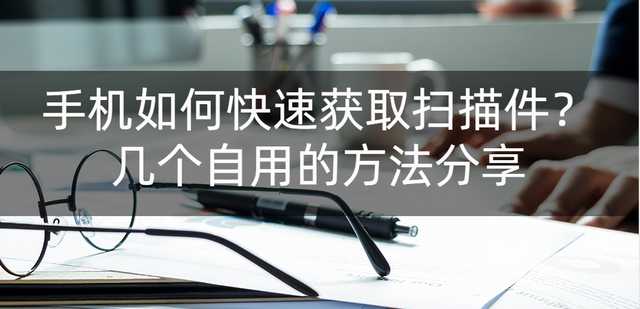 手机如何快速获取扫描件?
几个自用的方法分享